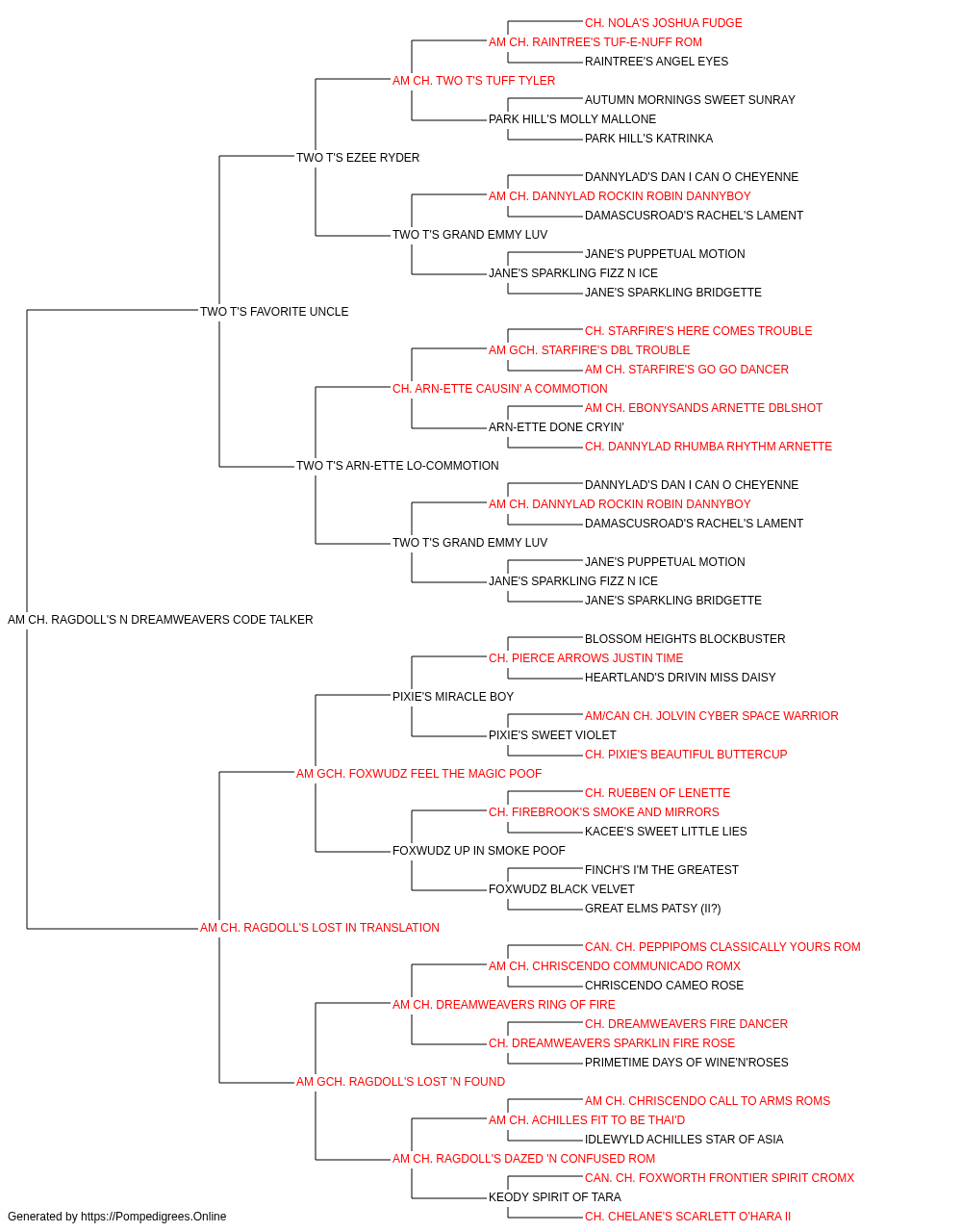 CH. NOLA'S JOSHUA FUDGE
AM CH. RAINTREE'S TUF-E-NUFF ROM
RAINTREE'S ANGEL EYES
AM CH. TWO T'S TUFF TYLER
AUTUMN MORNINGS SWEET SUNRAY
PARK HILL'S MOLLY MALLONE
PARK HILL'S KATRINKA
TWO T'S EZEE RYDER
DANNYLAD'S DAN I CAN O CHEYENNE
AM CH. DANNYLAD ROCKIN ROBIN DANNYBOY
DAMASCUSROAD'S RACHEL'S LAMENT
TWO T'S GRAND EMMY LUV
JANE'S PUPPETUAL MOTION
JANE'S SPARKLING FIZZ N ICE
JANE'S SPARKLING BRIDGETTE
TWO T'S FAVORITE UNCLE
CH. STARFIRE'S HERE COMES TROUBLE
AM GCH. STARFIRE'S DBL TROUBLE
AM CH. STARFIRE'S GO GO DANCER
CH. ARN-ETTE CAUSIN' A COMMOTION
AM CH. EBONYSANDS ARNETTE DBLSHOT
ARN-ETTE DONE CRYIN'
CH. DANNYLAD RHUMBA RHYTHM ARNETTE
TWO T'S ARN-ETTE LO-COMMOTION
DANNYLAD'S DAN I CAN O CHEYENNE
AM CH. DANNYLAD ROCKIN ROBIN DANNYBOY
DAMASCUSROAD'S RACHEL'S LAMENT
TWO T'S GRAND EMMY LUV
JANE'S PUPPETUAL MOTION
JANE'S SPARKLING FIZZ N ICE
JANE'S SPARKLING BRIDGETTE
AM CH. RAGDOLL'S N DREAMWEAVERS CODE TALKER
BLOSSOM HEIGHTS BLOCKBUSTER
CH. PIERCE ARROWS JUSTIN TIME
HEARTLAND'S DRIVIN MISS DAISY
PIXIE'S MIRACLE BOY
AM/CAN CH. JOLVIN CYBER SPACE WARRIOR
PIXIE'S SWEET VIOLET
CH. PIXIE'S BEAUTIFUL BUTTERCUP
AM GCH. FOXWUDZ FEEL THE MAGIC POOF
CH. RUEBEN OF LENETTE
CH. FIREBROOK'S SMOKE AND MIRRORS
KACEE'S SWEET LITTLE LIES
FOXWUDZ UP IN SMOKE POOF
FINCH'S I'M THE GREATEST
FOXWUDZ BLACK VELVET
GREAT ELMS PATSY (II?)
AM CH. RAGDOLL'S LOST IN TRANSLATION
CAN. CH. PEPPIPOMS CLASSICALLY YOURS ROM
AM CH. CHRISCENDO COMMUNICADO ROMX
CHRISCENDO CAMEO ROSE
AM CH. DREAMWEAVERS RING OF FIRE
CH. DREAMWEAVERS FIRE DANCER
CH. DREAMWEAVERS SPARKLIN FIRE ROSE
PRIMETIME DAYS OF WINE'N'ROSES
AM GCH. RAGDOLL'S LOST 'N FOUND
AM CH. CHRISCENDO CALL TO ARMS ROMS
AM CH. ACHILLES FIT TO BE THAI'D
IDLEWYLD ACHILLES STAR OF ASIA
AM CH. RAGDOLL'S DAZED 'N CONFUSED ROM
CAN. CH. FOXWORTH FRONTIER SPIRIT CROMX
KEODY SPIRIT OF TARA
CH. CHELANE'S SCARLETT O'HARA II
Generated by https://Pompedigrees.Online